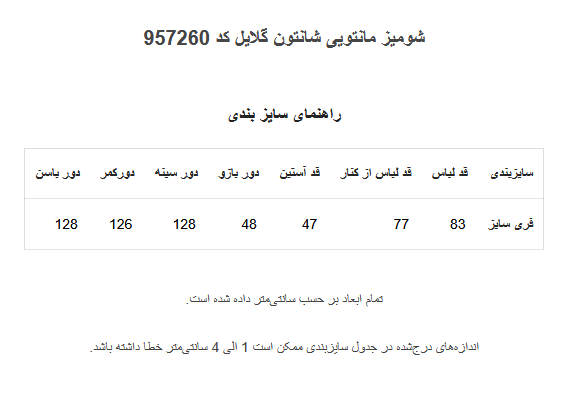 شومیز مانتویی شانتون گلایل کد 957260

راهنمای سایز بندی

| سایزبندی | قد لباس | قد لباس از کنار | قد آستین | دور بازو | دور سینه | دورکمر | دور باسن |
|---|---|---|---|---|---|---|---|
| فری سایز | 83 | 77 | 47 | 48 | 128 | 126 | 128 |

تمام ابعاد بر حسب سانتی‌متر داده شده است.

اندازه‌های درج‌شده در جدول سایزبندی ممکن است 1 الی 4 سانتی‌متر خطا داشته باشد.